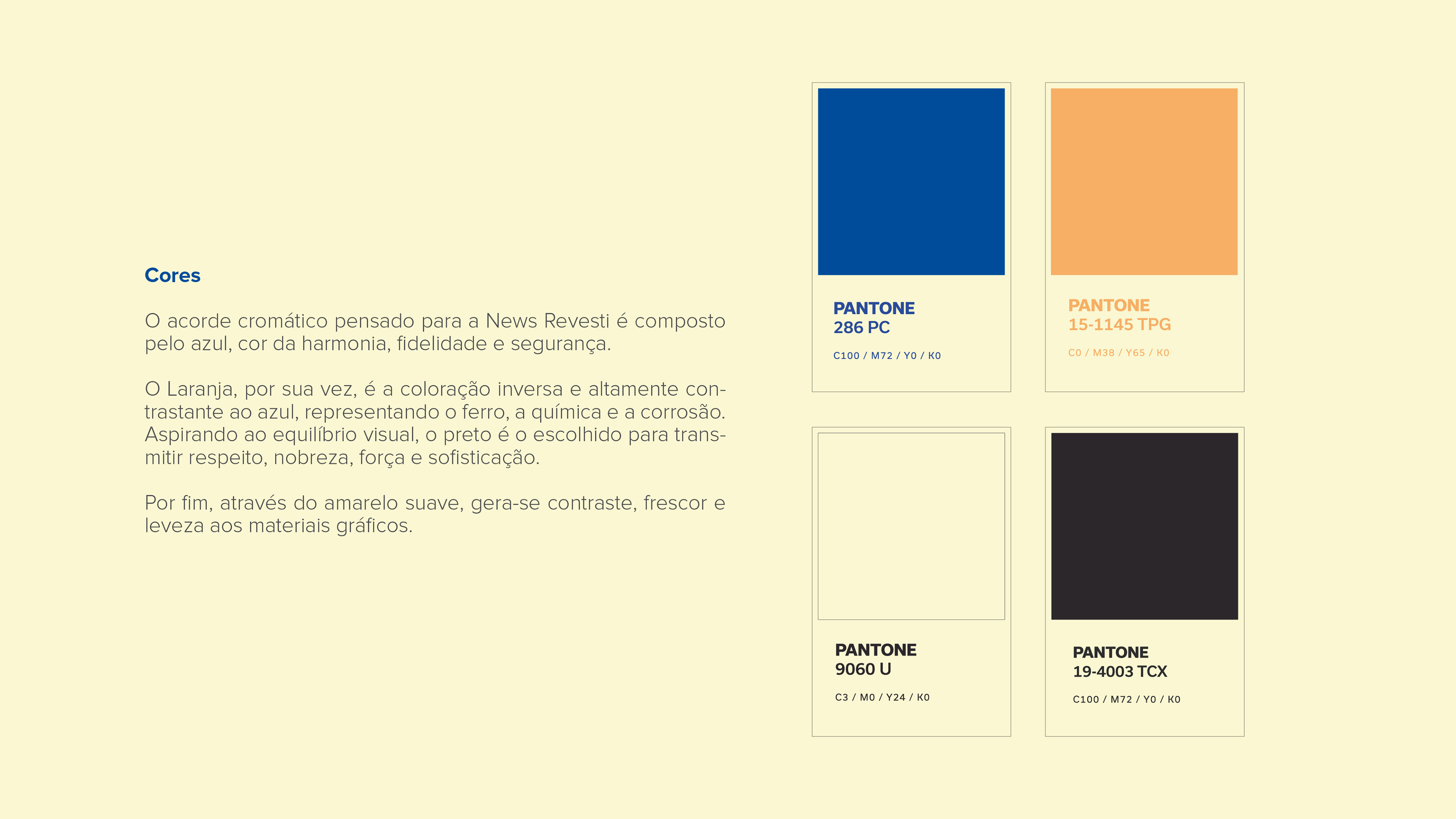 Cores

O acorde cromático pensado para a News Revesti é composto pelo azul, cor da harmonia, fidelidade e segurança.

O Laranja, por sua vez, é a coloração inversa e altamente contrastante ao azul, representando o ferro, a química e a corrosão. Aspirando ao equilíbrio visual, o preto é o escolhido para transmitir respeito, nobreza, força e sofisticação.

Por fim, através do amarelo suave, gera-se contraste, frescor e leveza aos materiais gráficos.

PANTONE
286 PC
C100 / M72 / Y0 / K0

PANTONE
15-1145 TPG
C0 / M38 / Y65 / K0

PANTONE
9060 U
C3 / M0 / Y24 / K0

PANTONE
19-4003 TCX
C100 / M72 / Y0 / K0